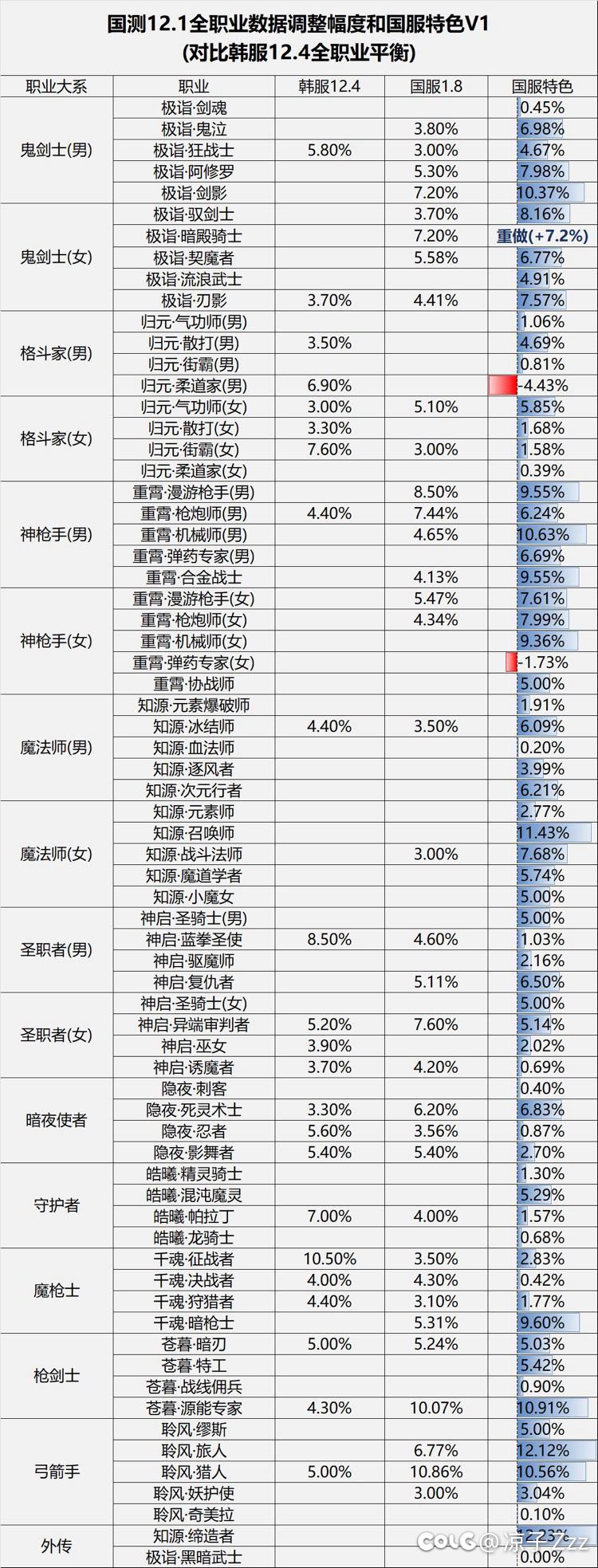 国测12.1全职业数据调整幅度和国服特色V1
(对比韩服12.4全职业平衡)

| 职业大系 | 职业 | 韩服12.4 | 国服1.8 | 国服特色 |
|---|---|---|---|---|
| 鬼剑士(男) | 极诣·剑魂 | | | 0.45% |
| | 极诣·鬼泣 | | 3.80% | 6.98% |
| | 极诣·狂战士 | 5.80% | 3.00% | 4.67% |
| | 极诣·阿修罗 | | 5.30% | 7.98% |
| | 极诣·剑影 | | 7.20% | 10.37% |
| 鬼剑士(女) | 极诣·驭剑士 | | 3.70% | 8.16% |
| | 极诣·暗殿骑士 | | 7.20% | 重做(+7.2%) |
| | 极诣·契魔者 | | 5.58% | 6.77% |
| | 极诣·流浪武士 | | | 4.91% |
| | 极诣·刃影 | 3.70% | 4.41% | 7.57% |
| 格斗家(男) | 归元·气功师(男) | | | 1.06% |
| | 归元·散打(男) | 3.50% | | 4.69% |
| | 归元·街霸(男) | | | 0.81% |
| | 归元·柔道家(男) | 6.90% | | -4.43% |
| 格斗家(女) | 归元·气功师(女) | 3.00% | 5.10% | 5.85% |
| | 归元·散打(女) | 3.30% | | 1.68% |
| | 归元·街霸(女) | 7.60% | 3.00% | 1.58% |
| | 归元·柔道家(女) | | | 0.39% |
| 神枪手(男) | 重霄·漫游枪手(男) | | 8.50% | 9.55% |
| | 重霄·枪炮师(男) | 4.40% | 7.44% | 6.24% |
| | 重霄·机械师(男) | | 4.65% | 10.63% |
| | 重霄·弹药专家(男) | | | 6.69% |
| | 重霄·合金战士 | | 4.13% | 9.55% |
| 神枪手(女) | 重霄·漫游枪手(女) | | 5.47% | 7.61% |
| | 重霄·枪炮师(女) | | 4.34% | 7.99% |
| | 重霄·机械师(女) | | | 9.36% |
| | 重霄·弹药专家(女) | | | -1.73% |
| | 重霄·协战师 | | | 5.00% |
| 魔法师(男) | 知源·元素爆破师 | | | 1.91% |
| | 知源·冰结师 | 4.40% | 3.50% | 6.09% |
| | 知源·血法师 | | | 0.20% |
| | 知源·逐风者 | | | 3.99% |
| | 知源·次元行者 | | | 6.21% |
| 魔法师(女) | 知源·元素师 | | | 2.77% |
| | 知源·召唤师 | | | 11.43% |
| | 知源·战斗法师 | | 3.00% | 7.68% |
| | 知源·魔道学者 | | | 5.74% |
| | 知源·小魔女 | | | 5.00% |
| 圣职者(男) | 神启·圣骑士(男) | | | 5.00% |
| | 神启·蓝拳圣使 | 8.50% | 4.60% | 1.03% |
| | 神启·驱魔师 | | | 2.16% |
| | 神启·复仇者 | | 5.11% | 6.50% |
| 圣职者(女) | 神启·圣骑士(女) | | | 5.00% |
| | 神启·异端审判者 | 5.20% | 7.60% | 5.14% |
| | 神启·巫女 | 3.90% | | 2.02% |
| | 神启·诱魔者 | 3.70% | 4.20% | 0.69% |
| 暗夜使者 | 隐夜·刺客 | | | 0.40% |
| | 隐夜·死灵术士 | 3.30% | 6.20% | 6.83% |
| | 隐夜·忍者 | 5.60% | 3.56% | 0.87% |
| | 隐夜·影舞者 | 5.40% | 5.40% | 2.70% |
| 守护者 | 皓曦·精灵骑士 | | | 1.30% |
| | 皓曦·混沌魔灵 | | | 5.29% |
| | 皓曦·帕拉丁 | 7.00% | 4.00% | 1.57% |
| | 皓曦·龙骑士 | | | 0.68% |
| 魔枪士 | 千魂·征战者 | 10.50% | 3.50% | 2.83% |
| | 千魂·决战者 | 4.00% | 4.30% | 0.42% |
| | 千魂·狩猎者 | 4.40% | 3.10% | 1.77% |
| | 千魂·暗枪士 | | 5.31% | 9.60% |
| 枪剑士 | 苍暮·暗刃 | 5.00% | 5.24% | 5.03% |
| | 苍暮·特工 | | | 5.42% |
| | 苍暮·战线佣兵 | | | 0.90% |
| | 苍暮·源能专家 | 4.30% | 10.07% | 10.91% |
| 弓箭手 | 聆风·缪斯 | | | 5.00% |
| | 聆风·旅人 | | 6.77% | 12.12% |
| | 聆风·猎人 | 5.00% | 10.86% | 10.56% |
| | 聆风·妖护使 | | 3.00% | 3.04% |
| | 聆风·奇美拉 | | | 0.10% |
| 外传 | 知源·缔造者 | | | 2.23% |
| | 极诣·黑暗武士 | | | 0.00% |

COLG @凉千Zzz